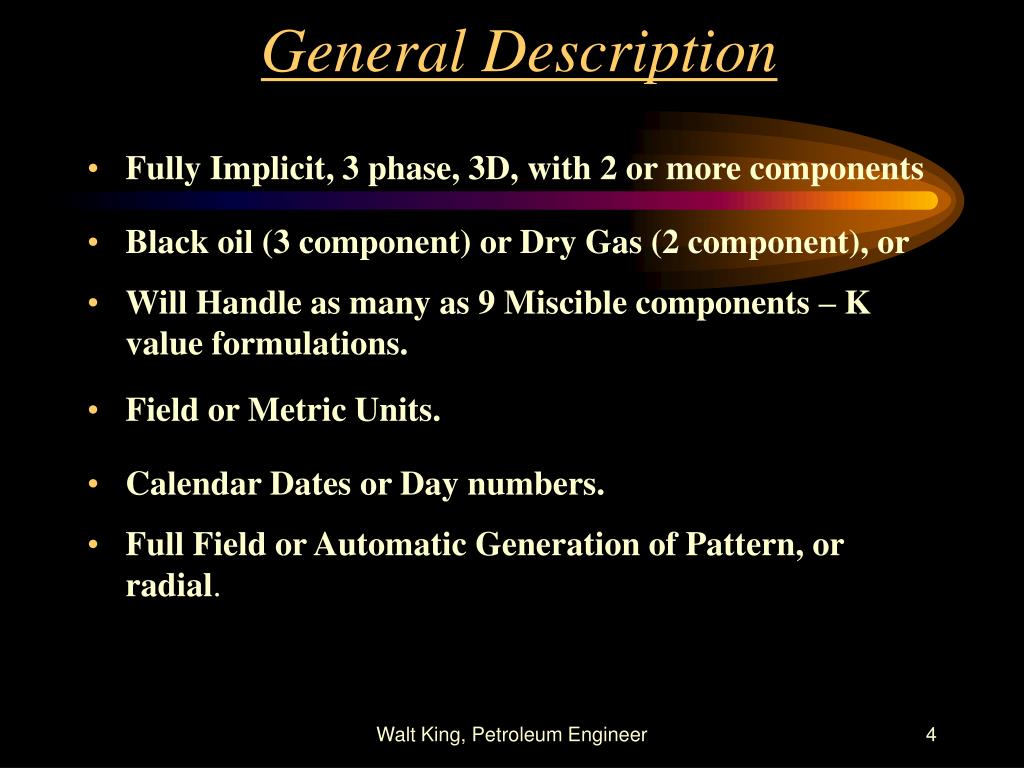 General Description

• Fully Implicit, 3 phase, 3D, with 2 or more components

• Black oil (3 component) or Dry Gas (2 component), or

• Will Handle as many as 9 Miscible components – K value formulations.

• Field or Metric Units.

• Calendar Dates or Day numbers.

• Full Field or Automatic Generation of Pattern, or radial.

Walt King, Petroleum Engineer

4